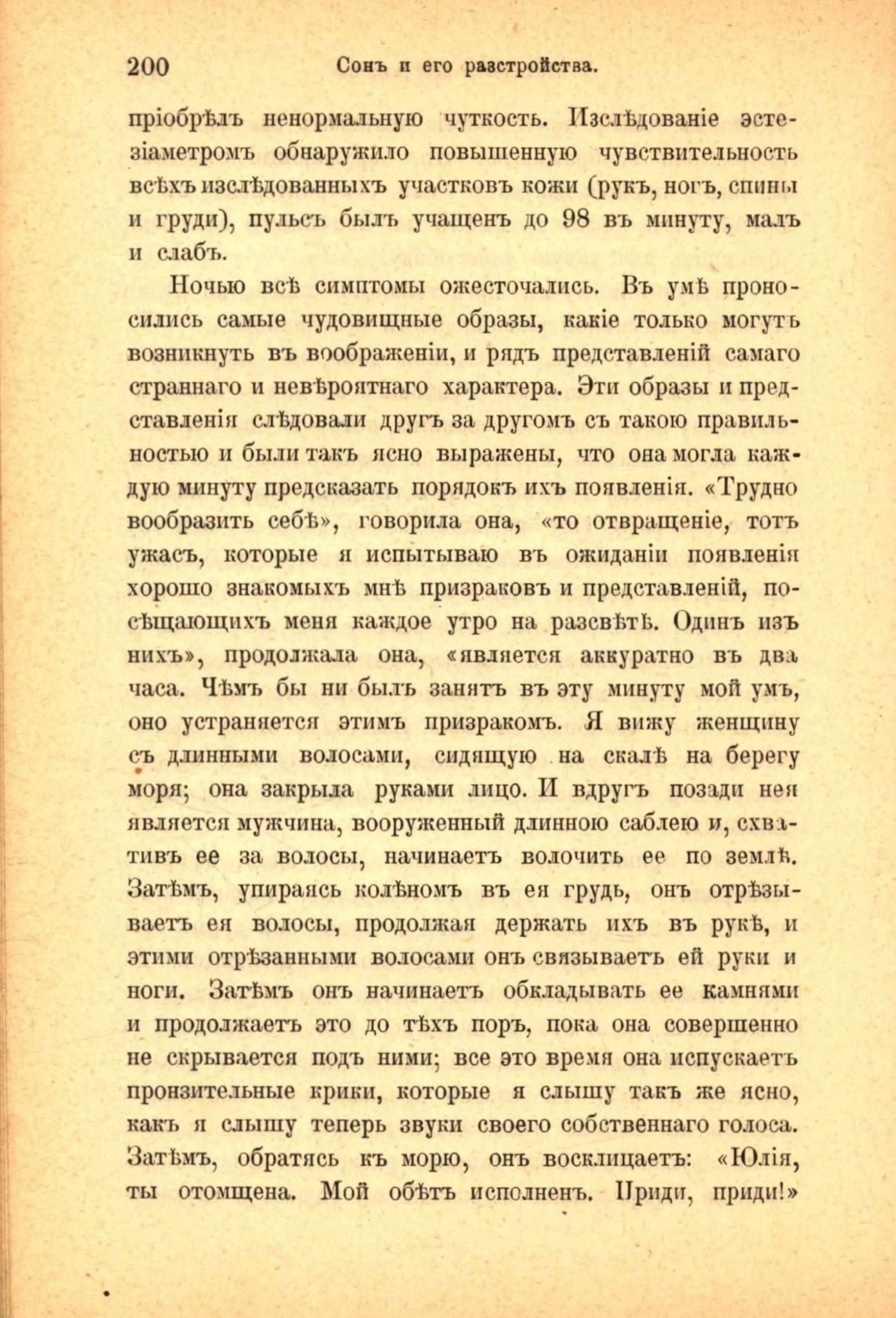 200 Сонъ и его разстройства.

пріобрѣлъ ненормальную чуткость. Изслѣдованіе эстезіаметромъ обнаружило повышенную чувствительность всѣхъ изслѣдованныхъ участковъ кожи (рукъ, ногъ, спины и груди), пульсъ былъ учащенъ до 98 въ минуту, малъ и слабъ.

Ночью всѣ симптомы ожесточались. Въ умѣ проносились самые чудовищные образы, какіе только могутъ возникнуть въ воображеніи, и рядъ представленій самаго страннаго и невѣроятнаго характера. Эти образы и представленія слѣдовали другъ за другомъ съ такою правильностью и были такъ ясно выражены, что она могла каждую минуту предсказать порядокъ ихъ появленія. «Трудно вообразить себѣ», говорила она, «то отвращеніе, тотъ ужасъ, которые я испытываю въ ожиданіи появленія хорошо знакомыхъ мнѣ призраковъ и представленій, посѣщающихъ меня каждое утро на разсвѣтѣ. Одинъ изъ нихъ», продолжала она, «является аккуратно въ два часа. Чѣмъ бы ни былъ занятъ въ эту минуту мой умъ, оно устраняется этимъ призракомъ. Я вижу женщину съ длинными волосами, сидящую на скалѣ на берегу моря; она закрыла руками лицо. И вдругъ позади нея является мужчина, вооруженный длинною саблею и, схвативъ ее за волосы, начинаетъ волочить ее по землѣ. Затѣмъ, упираясь колѣномъ въ ея грудь, онъ отрѣзываетъ ея волосы, продолжая держать ихъ въ рукѣ, и этими отрѣзанными волосами онъ связываетъ ей руки и ноги. Затѣмъ онъ начинаетъ обкладывать ее камнями и продолжаетъ это до тѣхъ поръ, пока она совершенно не скрывается подъ ними; все это время она испускаетъ пронзительные крики, которые я слышу такъ же ясно, какъ я слышу теперь звуки своего собственнаго голоса. Затѣмъ, обратясь къ морю, онъ восклицаетъ: «Юлія, ты отомщена. Мой обѣтъ исполненъ. Приди, приди!»